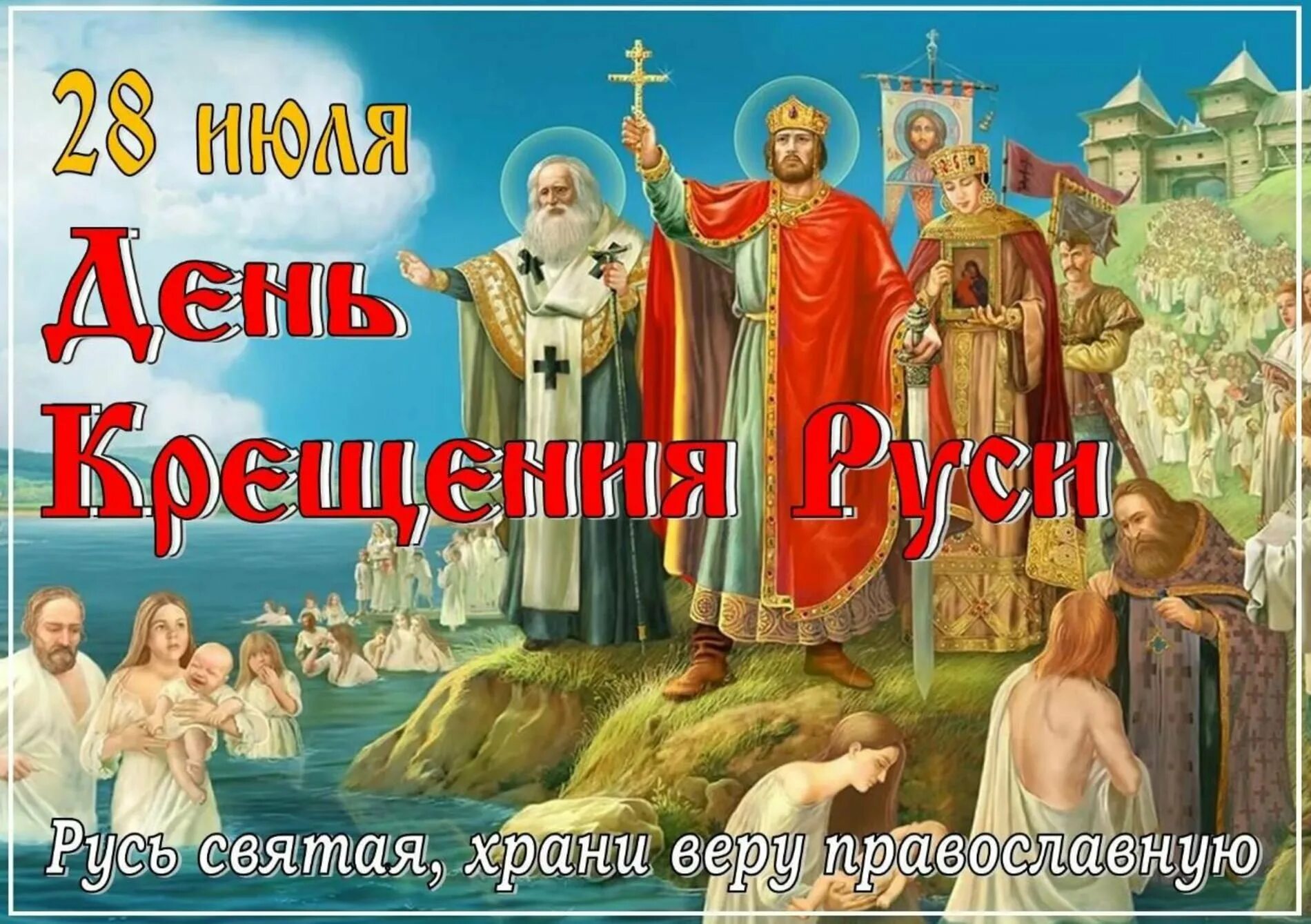 28 июля

День Крещения Руси

Русь святая, храни веру православную